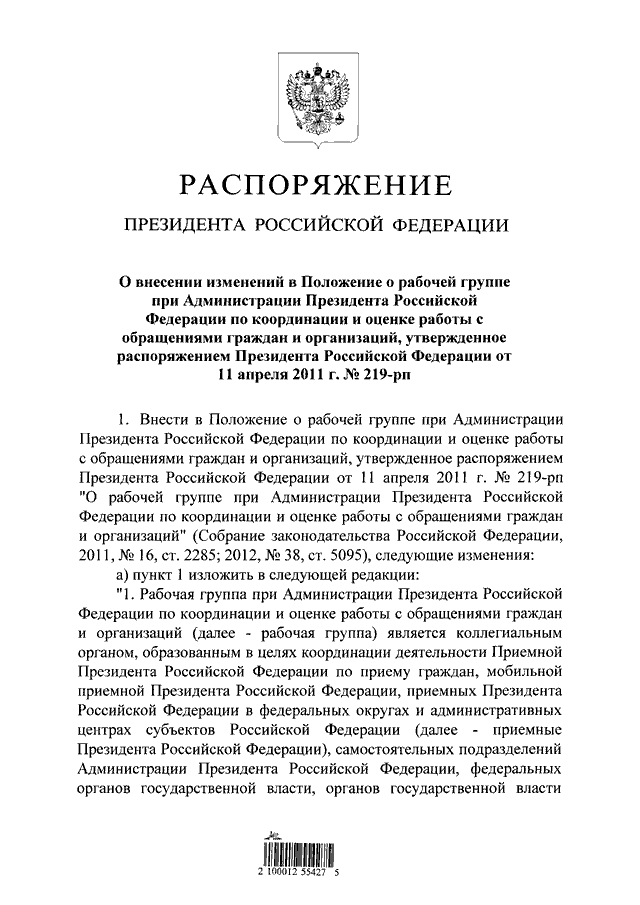 РАСПОРЯЖЕНИЕ

ПРЕЗИДЕНТА РОССИЙСКОЙ ФЕДЕРАЦИИ

О внесении изменений в Положение о рабочей группе при Администрации Президента Российской Федерации по координации и оценке работы с обращениями граждан и организаций, утвержденное распоряжением Президента Российской Федерации от 11 апреля 2011 г. № 219-рп

1. Внести в Положение о рабочей группе при Администрации Президента Российской Федерации по координации и оценке работы с обращениями граждан и организаций, утвержденное распоряжением Президента Российской Федерации от 11 апреля 2011 г. № 219-рп "О рабочей группе при Администрации Президента Российской Федерации по координации и оценке работы с обращениями граждан и организаций" (Собрание законодательства Российской Федерации, 2011, № 16, ст. 2285; 2012, № 38, ст. 5095), следующие изменения:

а) пункт 1 изложить в следующей редакции:

"1. Рабочая группа при Администрации Президента Российской Федерации по координации и оценке работы с обращениями граждан и организаций (далее - рабочая группа) является коллегиальным органом, образованным в целях координации деятельности Приемной Президента Российской Федерации по приему граждан, мобильной приемной Президента Российской Федерации, приемных Президента Российской Федерации в федеральных округах и административных центрах субъектов Российской Федерации (далее - приемные Президента Российской Федерации), самостоятельных подразделений Администрации Президента Российской Федерации, федеральных органов государственной власти, органов государственной власти

2 100012 55427 5